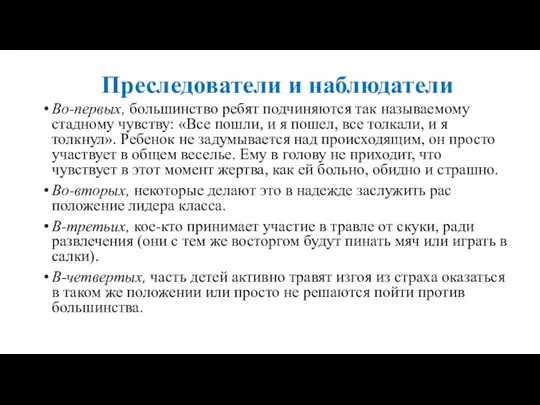 Преследователи и наблюдатели

• Во-первых, большинство ребят подчиняются так называемому стадному чувству: «Все пошли, и я пошел, все толкали, и я толкнул». Ребенок не задумывается над происходящим, он просто участвует в общем веселье. Ему в голову не приходит, что чувствует в этот момент жертва, как ей больно, обидно и страшно.

• Во-вторых, некоторые делают это в надежде заслужить рас положение лидера класса.

• В-третьих, кое-кто принимает участие в травле от скуки, ради развлечения (они с тем же восторгом будут пинать мяч или играть в салки).

• В-четвертых, часть детей активно травят изгоя из страха оказаться в таком же положении или просто не решаются пойти против большинства.